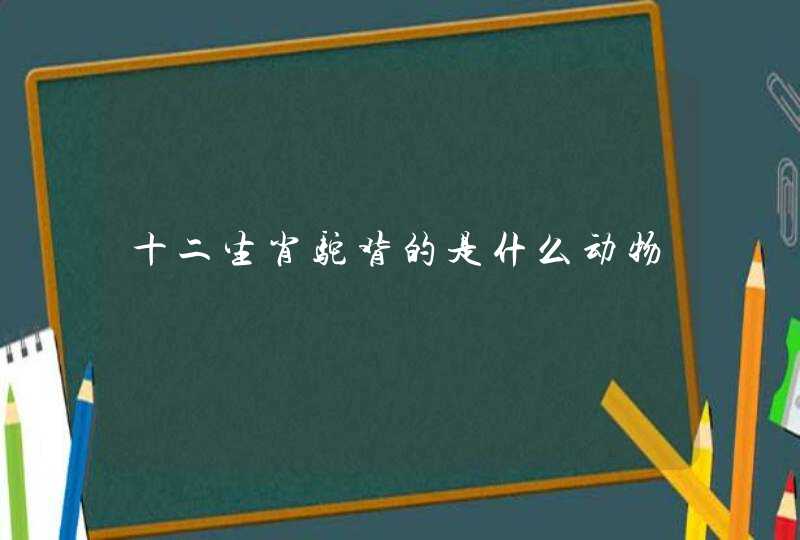 十二生肖驼背的是什么动物